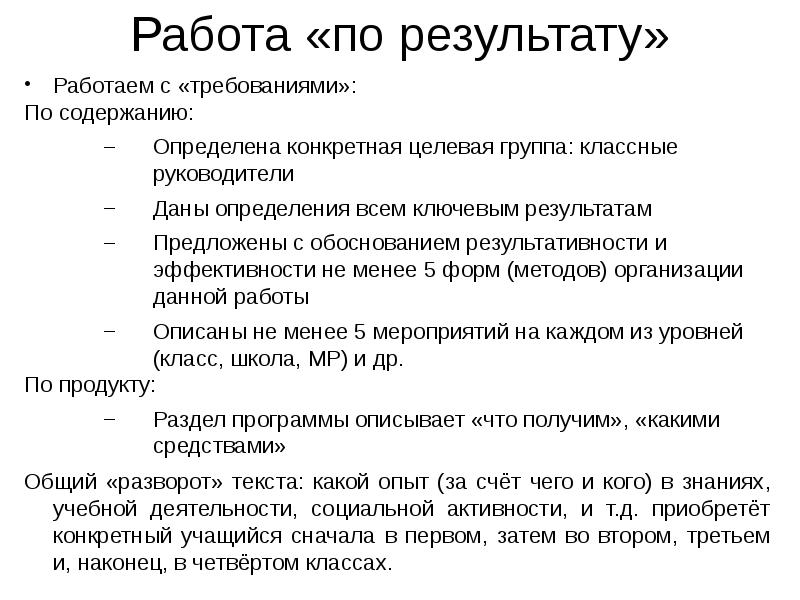 Работа «по результату»

• Работаем с «требованиями»:

По содержанию:

– Определена конкретная целевая группа: классные руководители

– Даны определения всем ключевым результатам

– Предложены с обоснованием результативности и эффективности не менее 5 форм (методов) организации данной работы

– Описаны не менее 5 мероприятий на каждом из уровней (класс, школа, МР) и др.

По продукту:

– Раздел программы описывает «что получим», «какими средствами»

Общий «разворот» текста: какой опыт (за счёт чего и кого) в знаниях, учебной деятельности, социальной активности, и т.д. приобретёт конкретный учащийся сначала в первом, затем во втором, третьем и, наконец, в четвёртом классах.